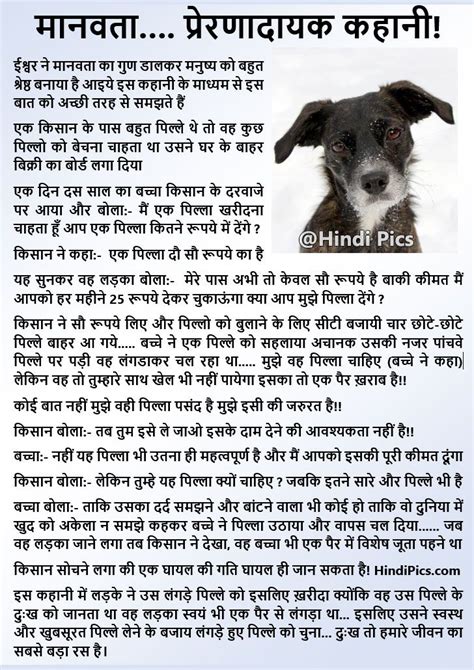 मानवता.... प्रेरणादायक कहानी!

ईश्वर ने मानवता का गुण डालकर मनुष्य को बहुत श्रेष्ठ बनाया है आइये इस कहानी के माध्यम से इस बात को अच्छी तरह से समझते हैं

एक किसान के पास बहुत पिल्ले थे तो वह कुछ पिल्लो को बेचना चाहता था उसने घर के बाहर बिक्री का बोर्ड लगा दिया

एक दिन दस साल का बच्चा किसान के दरवाजे पर आया और बोला:- मैं एक पिल्ला खरीदना चाहता हूँ आप एक पिल्ला कितने रूपये में देंगे ?

@Hindi Pics

किसान ने कहा:- एक पिल्ला दौ सौ रूपये का है

यह सुनकर वह लड़का बोला:- मेरे पास अभी तो केवल सौ रूपये है बाकी कीमत मैं आपको हर महीने 25 रूपये देकर चुकाऊंगा क्या आप मुझे पिल्ला देंगे ?

किसान ने सौ रूपये लिए और पिल्लो को बुलाने के लिए सीटी बजायी चार छोटे-छोटे पिल्ले बाहर आ गये..... बच्चे ने एक पिल्ले को सहलाया अचानक उसकी नजर पांचवे पिल्ले पर पड़ी वह लंगडाकर चल रहा था..... मुझे वह पिल्ला चाहिए (बच्चे ने कहा) लेकिन वह तो तुम्हारे साथ खेल भी नहीं पायेगा इसका तो एक पैर ख़राब है!!

कोई बात नहीं मुझे वही पिल्ला पसंद है मुझे इसी की जरुरत है!!

किसान बोला:- तब तुम इसे ले जाओ इसके दाम देने की आवश्यकता नहीं है!!

बच्चा:- नहीं यह पिल्ला भी उतना ही महत्वपूर्ण है और मैं आपको इसकी पूरी कीमत दूंगा

किसान बोला:- लेकिन तुम्हे यह पिल्ला क्यों चाहिए ? जबकि इतने सारे और पिल्ले भी है

बच्चा बोला:- ताकि उसका दर्द समझने और बांटने वाला भी कोई हो ताकि वो दुनिया में खुद को अकेला न समझे कहकर बच्चे ने पिल्ला उठाया और वापस चल दिया...... जब वह लड़का जाने लगा तब किसान ने देखा, वह बच्चा भी एक पैर में विशेष जूता पहने था

किसान सोचने लगा की एक घायल की गति घायल ही जान सकता है! HindiPics.com

इस कहानी में लड़के ने उस लंगड़े पिल्ले को इसलिए ख़रीदा क्योंकि वह उस पिल्ले के दुःख को जानता था वह लड़का स्वयं भी एक पैर से लंगड़ा था... इसलिए उसने स्वस्थ और खुबसूरत पिल्ले लेने के बजाय लंगड़े हुए पिल्ले को चुना... दुःख तो हमारे जीवन का सबसे बड़ा रस है।